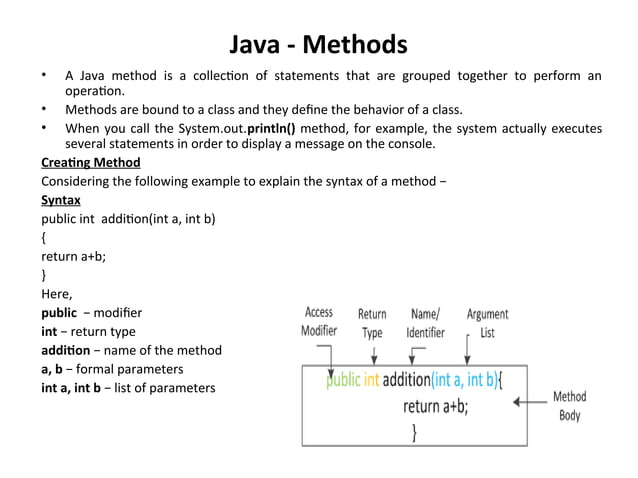 Java - Methods

• A Java method is a collection of statements that are grouped together to perform an operation.
• Methods are bound to a class and they define the behavior of a class.
• When you call the System.out.println() method, for example, the system actually executes several statements in order to display a message on the console.

Creating Method

Considering the following example to explain the syntax of a method −

Syntax

public int addition(int a, int b)
{
return a+b;
}

Here,
public − modifier
int − return type
addition − name of the method
a, b − formal parameters
int a, int b − list of parameters

Access Modifier

Return Type

Name/ Identifier

Argument List

public int addition(int a, int b){
return a+b;
}

Method Body